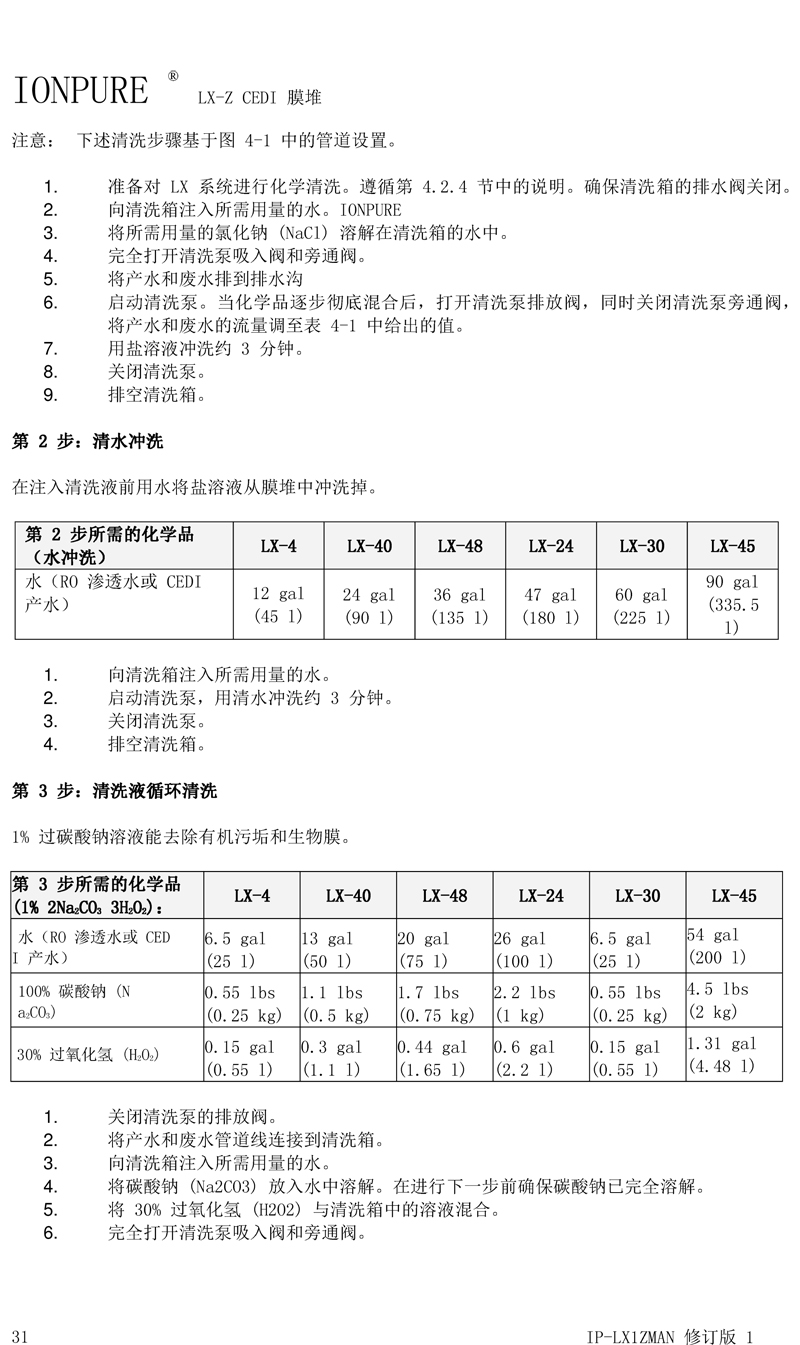 IONPURE ® LX-Z CEDI 膜堆

注意： 下述清洗步骤基于图 4-1 中的管道设置。

1. 准备对 LX 系统进行化学清洗。遵循第 4.2.4 节中的说明。确保清洗箱的排水阀关闭。
2. 向清洗箱注入所需用量的水。IONPURE
3. 将所需用量的氯化钠 (NaCl) 溶解在清洗箱的水中。
4. 完全打开清洗泵吸入阀和旁通阀。
5. 将产水和废水排到排水沟
6. 启动清洗泵。当化学品逐步彻底混合后，打开清洗泵排放阀，同时关闭清洗泵旁通阀，将产水和废水的流量调至表 4-1 中给出的值。
7. 用盐溶液冲洗约 3 分钟。
8. 关闭清洗泵。
9. 排空清洗箱。

第 2 步：清水冲洗

在注入清洗液前用水将盐溶液从膜堆中冲洗掉。

| 第 2 步所需的化学品（水冲洗） | LX-4 | LX-40 | LX-48 | LX-24 | LX-30 | LX-45 |
|---|---|---|---|---|---|---|
| 水（RO 渗透水或 CEDI 产水） | 12 gal (45 l) | 24 gal (90 l) | 36 gal (135 l) | 47 gal (180 l) | 60 gal (225 l) | 90 gal (335.5 l) |

1. 向清洗箱注入所需用量的水。
2. 启动清洗泵，用清水冲洗约 3 分钟。
3. 关闭清洗泵。
4. 排空清洗箱。

第 3 步：清洗液循环清洗

1% 过碳酸钠溶液能去除有机污垢和生物膜。

| 第 3 步所需的化学品 (1% $2Na_2CO_3$ $3H_2O_2$)： | LX-4 | LX-40 | LX-48 | LX-24 | LX-30 | LX-45 |
|---|---|---|---|---|---|---|
| 水（RO 渗透水或 CEDI 产水） | 6.5 gal (25 l) | 13 gal (50 l) | 20 gal (75 l) | 26 gal (100 l) | 6.5 gal (25 l) | 54 gal (200 l) |
| 100% 碳酸钠 ($Na_2CO_3$) | 0.55 lbs (0.25 kg) | 1.1 lbs (0.5 kg) | 1.7 lbs (0.75 kg) | 2.2 lbs (1 kg) | 0.55 lbs (0.25 kg) | 4.5 lbs (2 kg) |
| 30% 过氧化氢 ($H_2O_2$) | 0.15 gal (0.55 l) | 0.3 gal (1.1 l) | 0.44 gal (1.65 l) | 0.6 gal (2.2 l) | 0.15 gal (0.55 l) | 1.31 gal (4.48 l) |

1. 关闭清洗泵的排放阀。
2. 将产水和废水管道线连接到清洗箱。
3. 向清洗箱注入所需用量的水。
4. 将碳酸钠 (Na2CO3) 放入水中溶解。在进行下一步前确保碳酸钠已完全溶解。
5. 将 30% 过氧化氢 (H2O2) 与清洗箱中的溶液混合。
6. 完全打开清洗泵吸入阀和旁通阀。

31 IP-LX1ZMAN 修订版 1